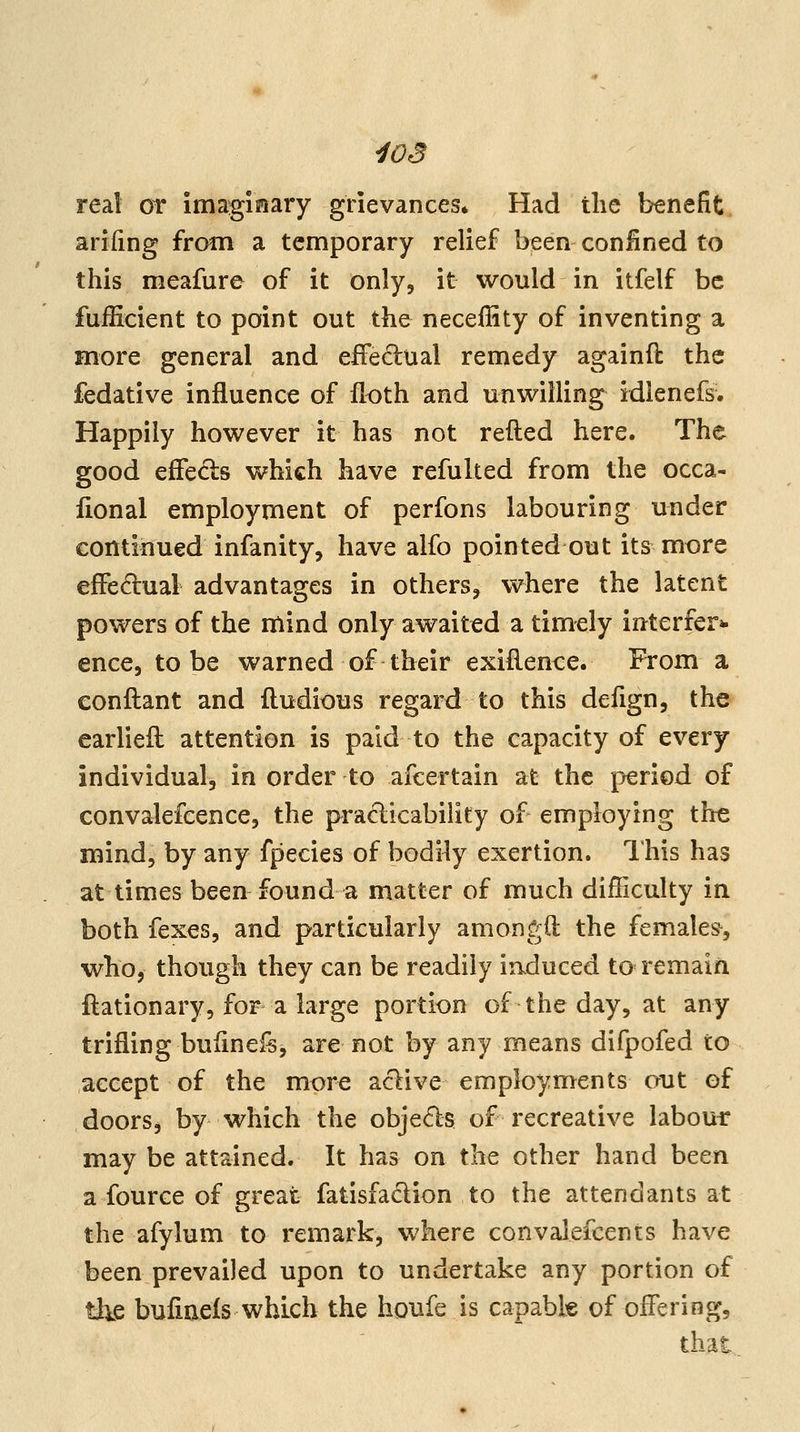 103

real or imaginary grievances. Had the benefit arifing from a temporary relief been confined to this meafure of it only, it would in itfelf be fufficient to point out the neceffity of inventing a more general and effectual remedy againft the fedative influence of floth and unwilling idlenefs. Happily however it has not refted here. The good effects which have refulted from the occafional employment of perfons labouring under continued infanity, have alfo pointed out its more effectual advantages in others, where the latent powers of the mind only awaited a timely interference, to be warned of their exiftence. From a conftant and ftudious regard to this defign, the earlieft attention is paid to the capacity of every individual, in order to afcertain at the period of convalefcence, the practicability of employing the mind, by any fpecies of bodily exertion. This has at times been found a matter of much difficulty in both fexes, and particularly amongft the females, who, though they can be readily induced to remain ftationary, for a large portion of the day, at any trifling bufinefs, are not by any means difpofed to accept of the more active employments out of doors, by which the objects of recreative labour may be attained. It has on the other hand been a fource of great fatisfaction to the attendants at the afylum to remark, where convalefcents have been prevailed upon to undertake any portion of the bufinefs which the houfe is capable of offering, that